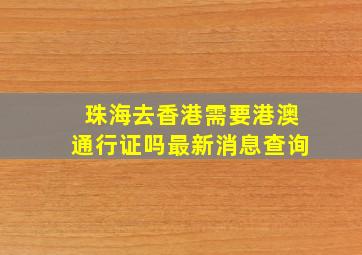 珠海去香港需要港澳通行证吗最新消息查询